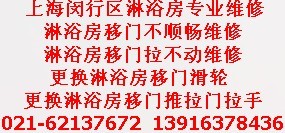 上海闵行区淋浴房专业维修
淋浴房移门不顺畅维修
淋浴房移门拉不动维修
更换淋浴房移门滑轮
更换淋浴房移门推拉门拉手
021-62137672 13916378436